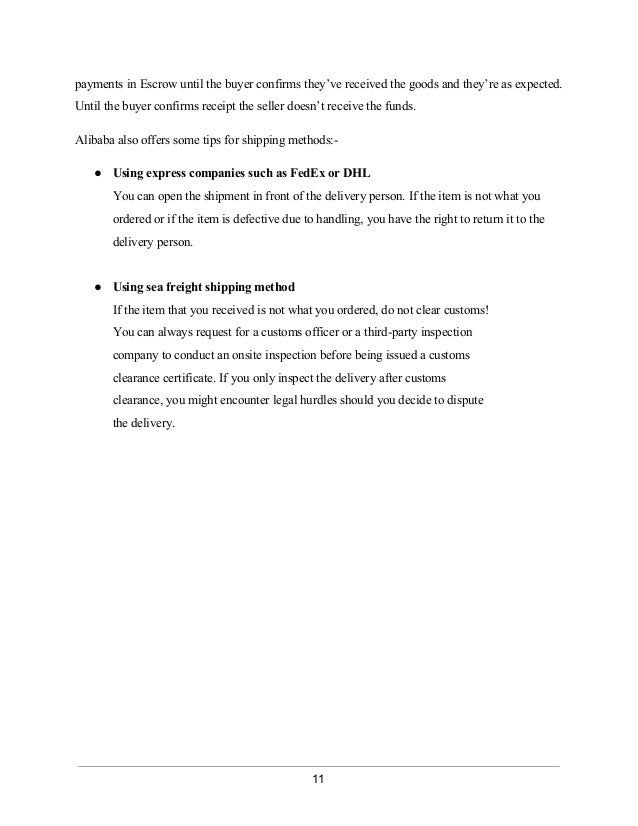 payments in Escrow until the buyer confirms they've received the goods and they're as expected. Until the buyer confirms receipt the seller doesn't receive the funds.

Alibaba also offers some tips for shipping methods:-

● Using express companies such as FedEx or DHL
You can open the shipment in front of the delivery person. If the item is not what you ordered or if the item is defective due to handling, you have the right to return it to the delivery person.

● Using sea freight shipping method
If the item that you received is not what you ordered, do not clear customs! You can always request for a customs officer or a third-party inspection company to conduct an onsite inspection before being issued a customs clearance certificate. If you only inspect the delivery after customs clearance, you might encounter legal hurdles should you decide to dispute the delivery.

11